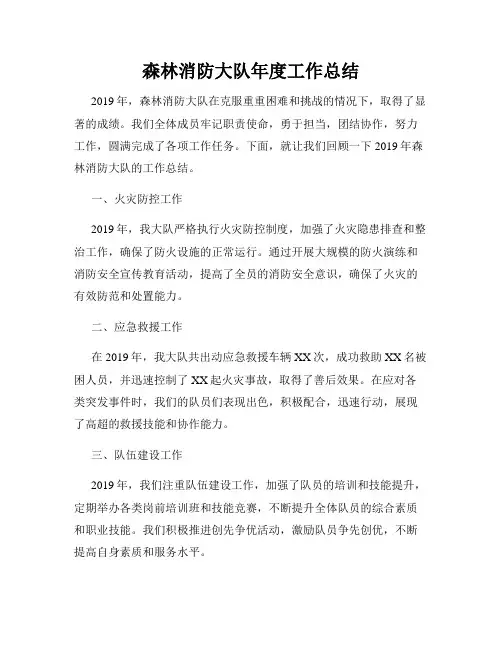 森林消防大队年度工作总结

2019年，森林消防大队在克服重重困难和挑战的情况下，取得了显著的成绩。我们全体成员牢记职责使命，勇于担当，团结协作，努力工作，圆满完成了各项工作任务。下面，就让我们回顾一下2019年森林消防大队的工作总结。

一、火灾防控工作

2019年，我大队严格执行火灾防控制度，加强了火灾隐患排查和整治工作，确保了防火设施的正常运行。通过开展大规模的防火演练和消防安全宣传教育活动，提高了全员的消防安全意识，确保了火灾的有效防范和处置能力。

二、应急救援工作

在2019年，我大队共出动应急救援车辆XX次，成功救助XX名被困人员，并迅速控制了XX起火灾事故，取得了善后效果。在应对各类突发事件时，我们的队员们表现出色，积极配合，迅速行动，展现了高超的救援技能和协作能力。

三、队伍建设工作

2019年，我们注重队伍建设工作，加强了队员的培训和技能提升，定期举办各类岗前培训班和技能竞赛，不断提升全体队员的综合素质和职业技能。我们积极推进创先争优活动，激励队员争先创优，不断提高自身素质和服务水平。